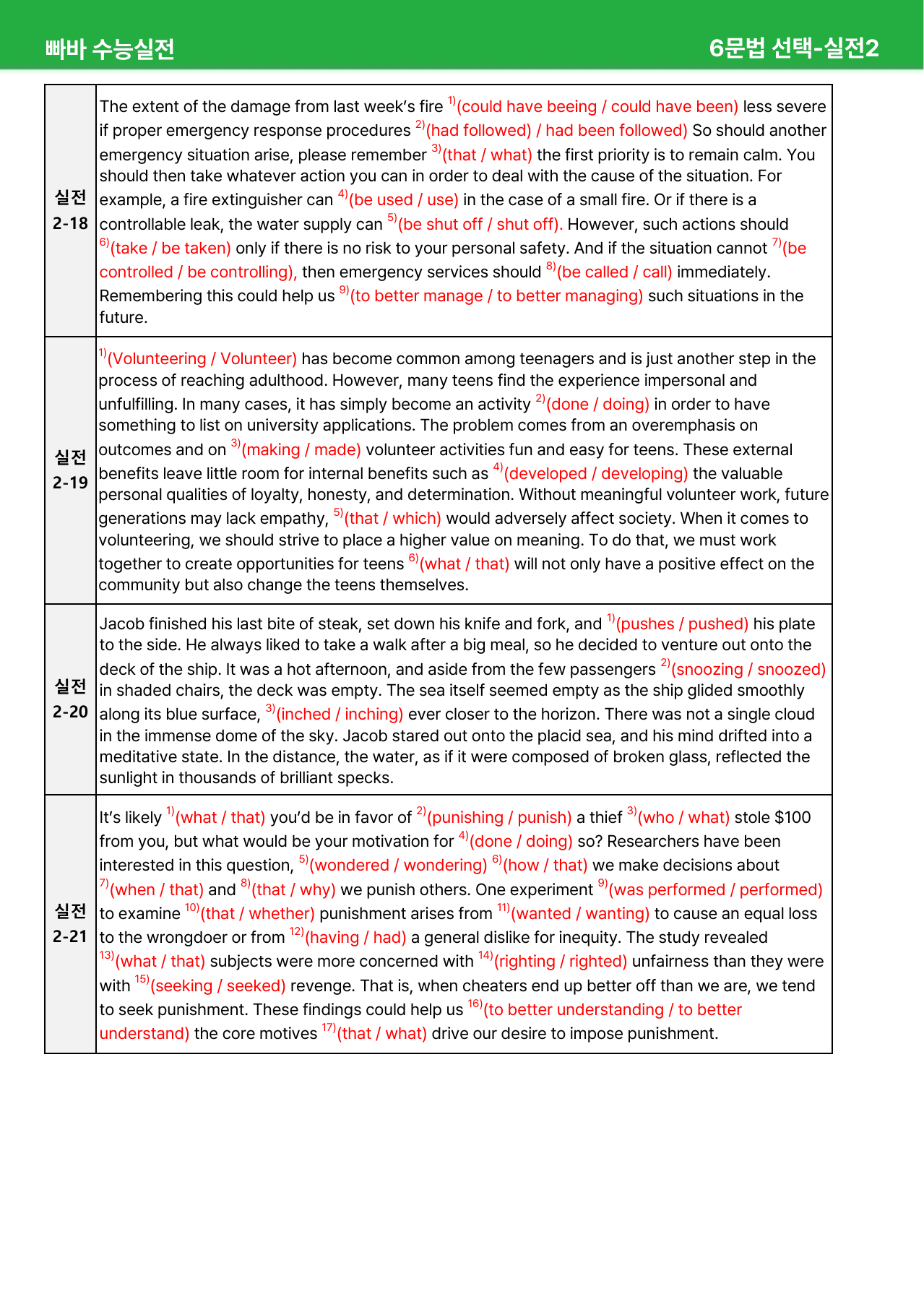 빠바 수능실전 6문법 선택-실전2

| 실전 2-18 | The extent of the damage from last week's fire $^{1)}$(could have beeing / could have been) less severe if proper emergency response procedures $^{2)}$(had followed) / had been followed) So should another emergency situation arise, please remember $^{3)}$(that / what) the first priority is to remain calm. You should then take whatever action you can in order to deal with the cause of the situation. For example, a fire extinguisher can $^{4)}$(be used / use) in the case of a small fire. Or if there is a controllable leak, the water supply can $^{5)}$(be shut off / shut off). However, such actions should $^{6)}$(take / be taken) only if there is no risk to your personal safety. And if the situation cannot $^{7)}$(be controlled / be controlling), then emergency services should $^{8)}$(be called / call) immediately. Remembering this could help us $^{9)}$(to better manage / to better managing) such situations in the future. |
|---|---|
| 실전 2-19 | $^{1)}$(Volunteering / Volunteer) has become common among teenagers and is just another step in the process of reaching adulthood. However, many teens find the experience impersonal and unfulfilling. In many cases, it has simply become an activity $^{2)}$(done / doing) in order to have something to list on university applications. The problem comes from an overemphasis on outcomes and on $^{3)}$(making / made) volunteer activities fun and easy for teens. These external benefits leave little room for internal benefits such as $^{4)}$(developed / developing) the valuable personal qualities of loyalty, honesty, and determination. Without meaningful volunteer work, future generations may lack empathy, $^{5)}$(that / which) would adversely affect society. When it comes to volunteering, we should strive to place a higher value on meaning. To do that, we must work together to create opportunities for teens $^{6)}$(what / that) will not only have a positive effect on the community but also change the teens themselves. |
| 실전 2-20 | Jacob finished his last bite of steak, set down his knife and fork, and $^{1)}$(pushes / pushed) his plate to the side. He always liked to take a walk after a big meal, so he decided to venture out onto the deck of the ship. It was a hot afternoon, and aside from the few passengers $^{2)}$(snoozing / snoozed) in shaded chairs, the deck was empty. The sea itself seemed empty as the ship glided smoothly along its blue surface, $^{3)}$(inched / inching) ever closer to the horizon. There was not a single cloud in the immense dome of the sky. Jacob stared out onto the placid sea, and his mind drifted into a meditative state. In the distance, the water, as if it were composed of broken glass, reflected the sunlight in thousands of brilliant specks. |
| 실전 2-21 | It's likely $^{1)}$(what / that) you'd be in favor of $^{2)}$(punishing / punish) a thief $^{3)}$(who / what) stole $100 from you, but what would be your motivation for $^{4)}$(done / doing) so? Researchers have been interested in this question, $^{5)}$(wondered / wondering) $^{6)}$(how / that) we make decisions about $^{7)}$(when / that) and $^{8)}$(that / why) we punish others. One experiment $^{9)}$(was performed / performed) to examine $^{10)}$(that / whether) punishment arises from $^{11)}$(wanted / wanting) to cause an equal loss to the wrongdoer or from $^{12)}$(having / had) a general dislike for inequity. The study revealed $^{13)}$(what / that) subjects were more concerned with $^{14)}$(righting / righted) unfairness than they were with $^{15)}$(seeking / seeked) revenge. That is, when cheaters end up better off than we are, we tend to seek punishment. These findings could help us $^{16)}$(to better understanding / to better understand) the core motives $^{17)}$(that / what) drive our desire to impose punishment. |